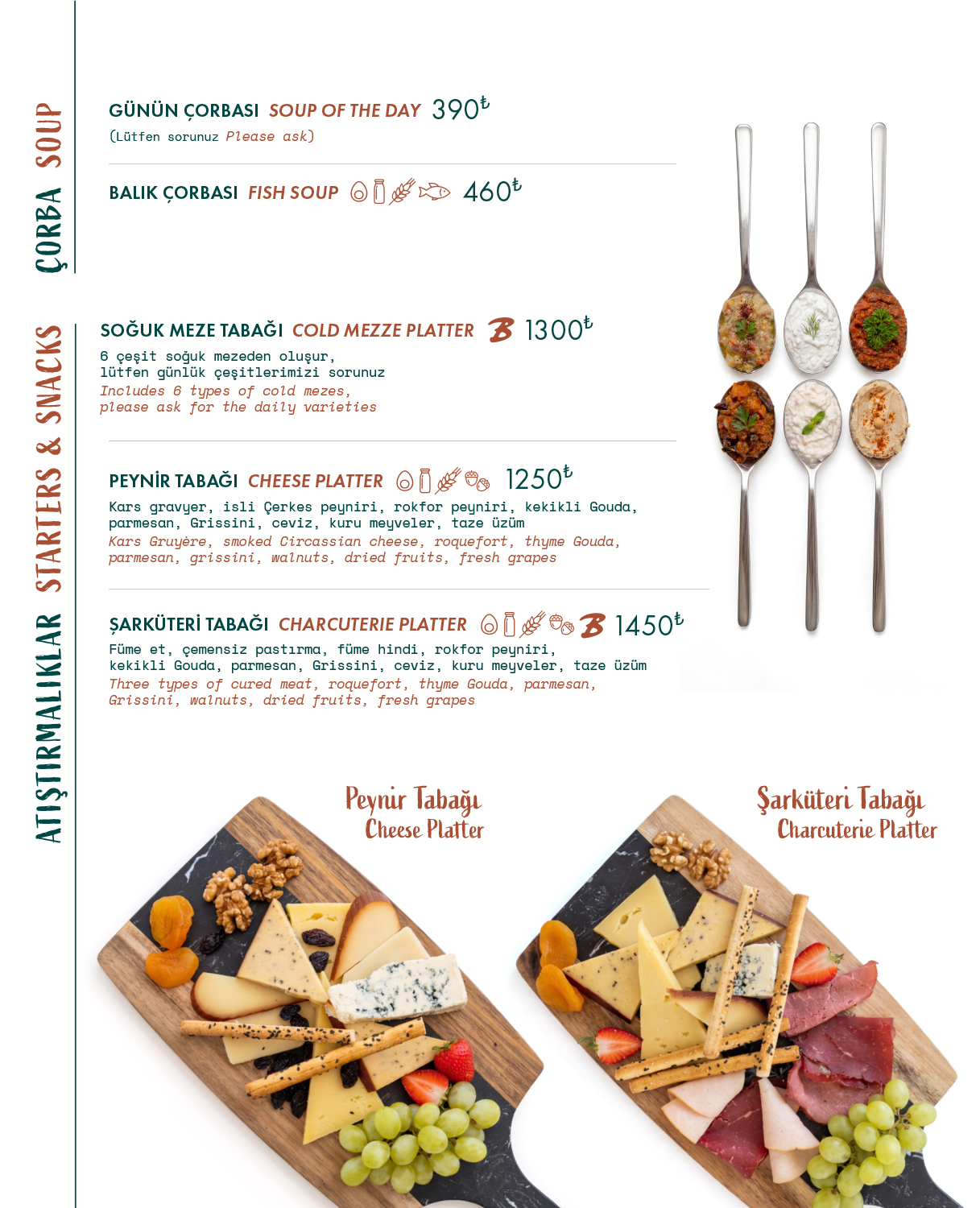 ÇORBA SOUP

GÜNÜN ÇORBASI SOUP OF THE DAY 390₺
(Lütfen sorunuz Please ask)

BALIK ÇORBASI FISH SOUP 460₺

ATIŞTIRMALIKLAR STARTERS & SNACKS

SOĞUK MEZE TABAĞI COLD MEZZE PLATTER B 1300₺
6 çeşit soğuk mezeden oluşur, lütfen günlük çeşitlerimizi sorunuz
Includes 6 types of cold mezes, please ask for the daily varieties

PEYNİR TABAĞI CHEESE PLATTER 1250₺
Kars gravyer, isli Çerkes peyniri, rokfor peyniri, kekikli Gouda, parmesan, Grissini, ceviz, kuru meyveler, taze üzüm
Kars Gruyère, smoked Circassian cheese, roquefort, thyme Gouda, parmesan, grissini, walnuts, dried fruits, fresh grapes

ŞARKÜTERİ TABAĞI CHARCUTERIE PLATTER B 1450₺
Füme et, çemensiz pastırma, füme hindi, rokfor peyniri, kekikli Gouda, parmesan, Grissini, ceviz, kuru meyveler, taze üzüm
Three types of cured meat, roquefort, thyme Gouda, parmesan, Grissini, walnuts, dried fruits, fresh grapes

Peynir Tabağı
Cheese Platter

Şarküteri Tabağı
Charcuterie Platter